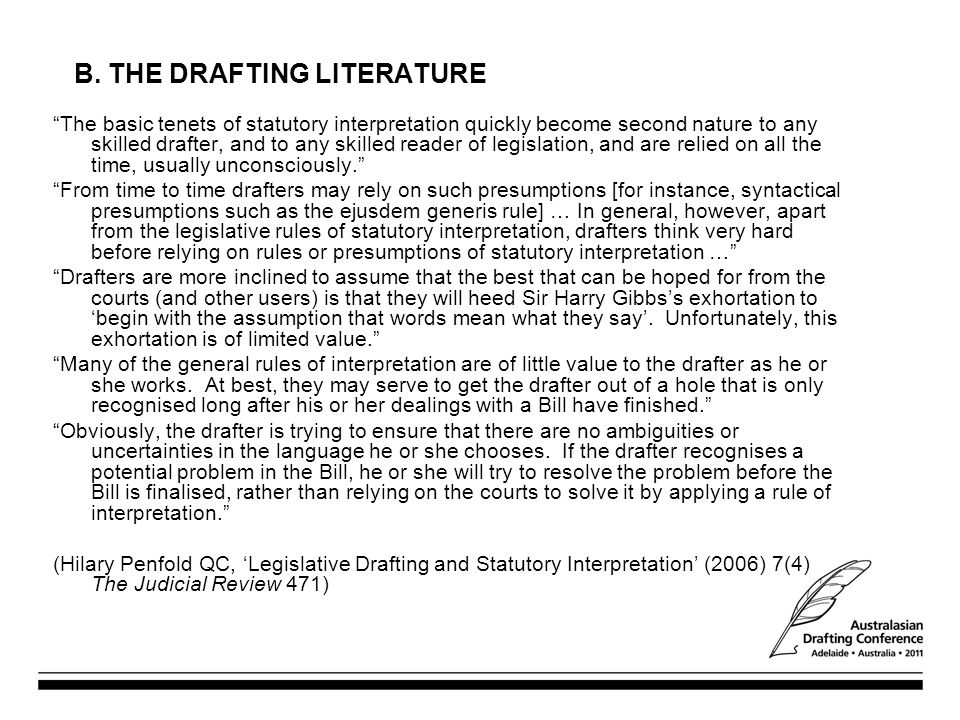 B. THE DRAFTING LITERATURE

“The basic tenets of statutory interpretation quickly become second nature to any skilled drafter, and to any skilled reader of legislation, and are relied on all the time, usually unconsciously.”

“From time to time drafters may rely on such presumptions [for instance, syntactical presumptions such as the ejusdem generis rule] … In general, however, apart from the legislative rules of statutory interpretation, drafters think very hard before relying on rules or presumptions of statutory interpretation …”

“Drafters are more inclined to assume that the best that can be hoped for from the courts (and other users) is that they will heed Sir Harry Gibbs’s exhortation to ‘begin with the assumption that words mean what they say’. Unfortunately, this exhortation is of limited value.”

“Many of the general rules of interpretation are of little value to the drafter as he or she works. At best, they may serve to get the drafter out of a hole that is only recognised long after his or her dealings with a Bill have finished.”

“Obviously, the drafter is trying to ensure that there are no ambiguities or uncertainties in the language he or she chooses. If the drafter recognises a potential problem in the Bill, he or she will try to resolve the problem before the Bill is finalised, rather than relying on the courts to solve it by applying a rule of interpretation.”

(Hilary Penfold QC, ‘Legislative Drafting and Statutory Interpretation’ (2006) 7(4) The Judicial Review 471)

Australasian Drafting Conference
Adelaide • Australia • 2011